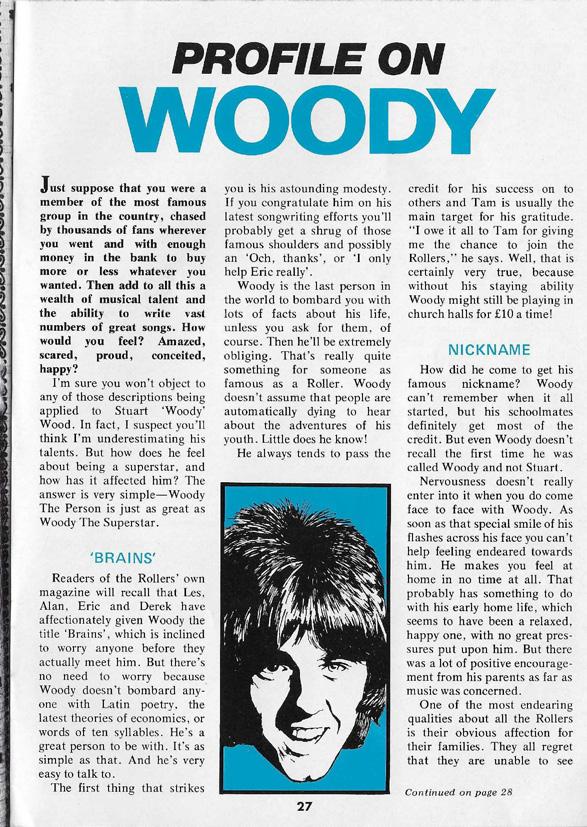 PROFILE ON
WOODY

Just suppose that you were a member of the most famous group in the country, chased by thousands of fans wherever you went and with enough money in the bank to buy more or less whatever you wanted. Then add to all this a wealth of musical talent and the ability to write vast numbers of great songs. How would you feel? Amazed, scared, proud, conceited, happy?

I'm sure you won't object to any of those descriptions being applied to Stuart 'Woody' Wood. In fact, I suspect you'll think I'm underestimating his talents. But how does he feel about being a superstar, and how has it affected him? The answer is very simple—Woody The Person is just as great as Woody The Superstar.

'BRAINS'

Readers of the Rollers' own magazine will recall that Les, Alan, Eric and Derek have affectionately given Woody the title 'Brains', which is inclined to worry anyone before they actually meet him. But there's no need to worry because Woody doesn't bombard anyone with Latin poetry, the latest theories of economics, or words of ten syllables. He's a great person to be with. It's as simple as that. And he's very easy to talk to.

The first thing that strikes you is his astounding modesty. If you congratulate him on his latest songwriting efforts you'll probably get a shrug of those famous shoulders and possibly an 'Och, thanks', or 'I only help Eric really'.

Woody is the last person in the world to bombard you with lots of facts about his life, unless you ask for them, of course. Then he'll be extremely obliging. That's really quite something for someone as famous as a Roller. Woody doesn't assume that people are automatically dying to hear about the adventures of his youth. Little does he know!

He always tends to pass the credit for his success on to others and Tam is usually the main target for his gratitude. "I owe it all to Tam for giving me the chance to join the Rollers," he says. Well, that is certainly very true, because without his staying ability Woody might still be playing in church halls for £10 a time!

NICKNAME

How did he come to get his famous nickname? Woody can't remember when it all started, but his schoolmates definitely get most of the credit. But even Woody doesn't recall the first time he was called Woody and not Stuart.

Nervousness doesn't really enter into it when you do come face to face with Woody. As soon as that special smile of his flashes across his face you can't help feeling endeared towards him. He makes you feel at home in no time at all. That probably has something to do with his early home life, which seems to have been a relaxed, happy one, with no great pressures put upon him. But there was a lot of positive encouragement from his parents as far as music was concerned.

One of the most endearing qualities about all the Rollers is their obvious affection for their families. They all regret that they are unable to see

Continued on page 28

27